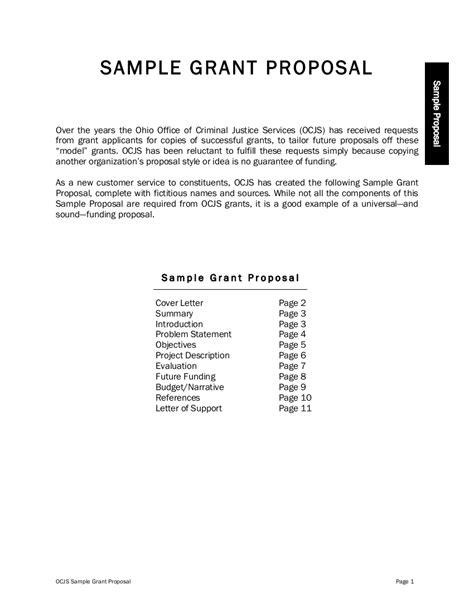 SAMPLE GRANT PROPOSAL

Sample Proposal

Over the years the Ohio Office of Criminal Justice Services (OCJS) has received requests from grant applicants for copies of successful grants, to tailor future proposals off these "model" grants. OCJS has been reluctant to fulfill these requests simply because copying another organization's proposal style or idea is no guarantee of funding.

As a new customer service to constituents, OCJS has created the following Sample Grant Proposal, complete with fictitious names and sources. While not all the components of this Sample Proposal are required from OCJS grants, it is a good example of a universal—and sound—funding proposal.

Sample Grant Proposal

| | |
|---|---|
| Cover Letter | Page 2 |
| Summary | Page 3 |
| Introduction | Page 3 |
| Problem Statement | Page 4 |
| Objectives | Page 5 |
| Project Description | Page 6 |
| Evaluation | Page 7 |
| Future Funding | Page 8 |
| Budget/Narrative | Page 9 |
| References | Page 10 |
| Letter of Support | Page 11 |

OCJS Sample Grant Proposal

Page 1